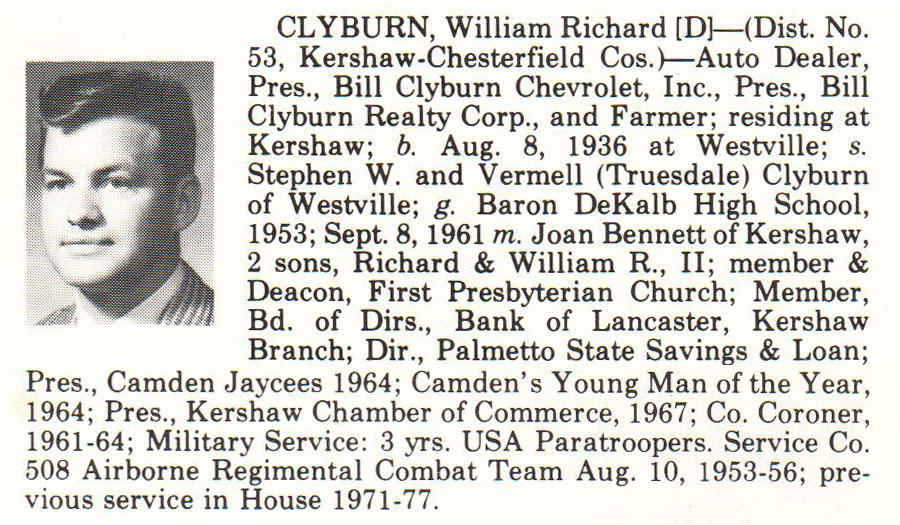 CLYBURN, William Richard [D]—(Dist. No. 53, Kershaw-Chesterfield Cos.)—Auto Dealer, Pres., Bill Clyburn Chevrolet, Inc., Pres., Bill Clyburn Realty Corp., and Farmer; residing at Kershaw; b. Aug. 8, 1936 at Westville; s. Stephen W. and Vermell (Truesdale) Clyburn of Westville; g. Baron DeKalb High School, 1953; Sept. 8, 1961 m. Joan Bennett of Kershaw, 2 sons, Richard & William R., II; member & Deacon, First Presbyterian Church; Member, Bd. of Dirs., Bank of Lancaster, Kershaw Branch; Dir., Palmetto State Savings & Loan; Pres., Camden Jaycees 1964; Camden's Young Man of the Year, 1964; Pres., Kershaw Chamber of Commerce, 1967; Co. Coroner, 1961-64; Military Service: 3 yrs. USA Paratroopers. Service Co. 508 Airborne Regimental Combat Team Aug. 10, 1953-56; previous service in House 1971-77.